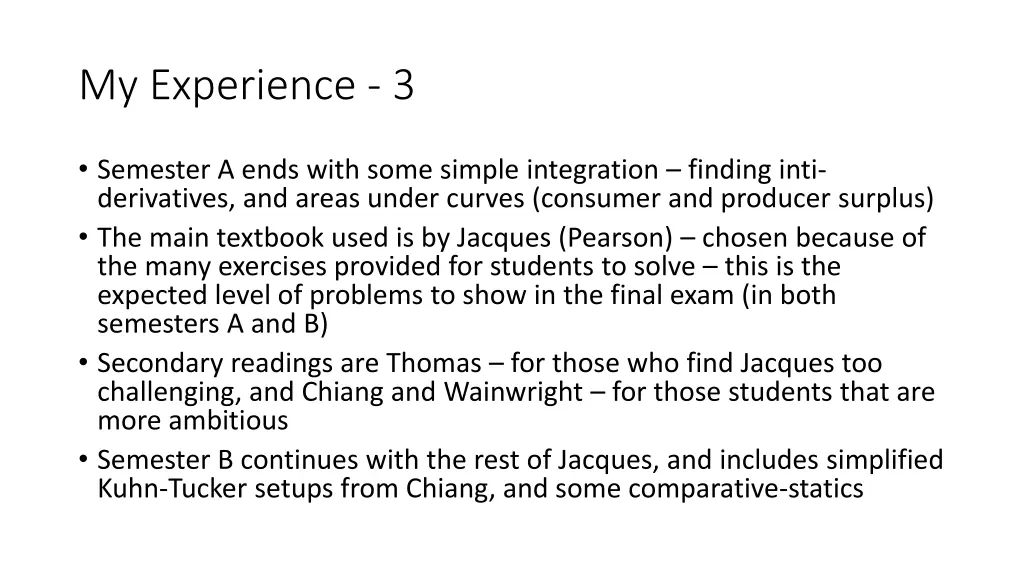 My Experience - 3

• Semester A ends with some simple integration – finding inti-derivatives, and areas under curves (consumer and producer surplus)
• The main textbook used is by Jacques (Pearson) – chosen because of the many exercises provided for students to solve – this is the expected level of problems to show in the final exam (in both semesters A and B)
• Secondary readings are Thomas – for those who find Jacques too challenging, and Chiang and Wainwright – for those students that are more ambitious
• Semester B continues with the rest of Jacques, and includes simplified Kuhn-Tucker setups from Chiang, and some comparative-statics